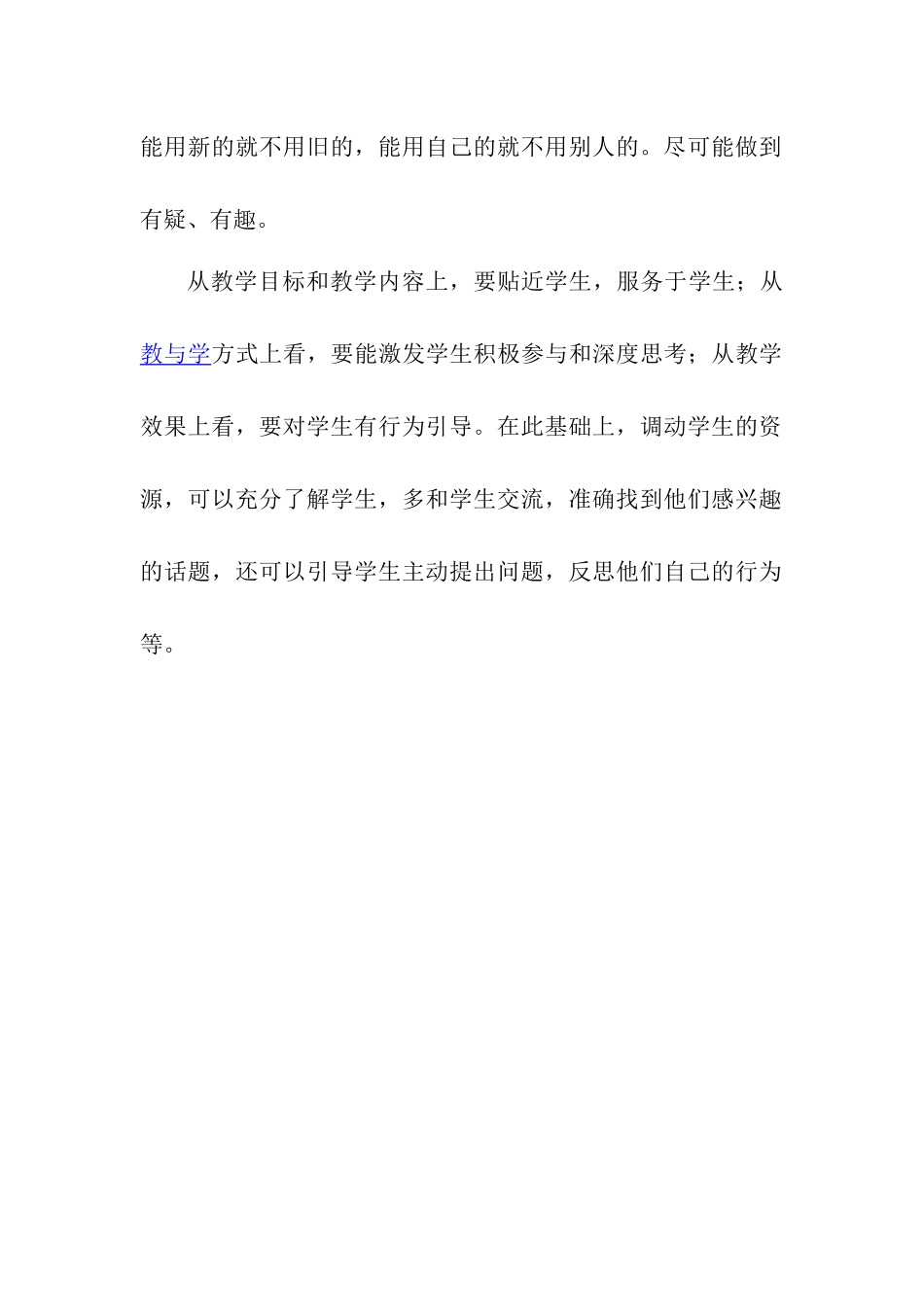 能用新的就不用旧的，能用自己的就不用别人的。尽可能做到有疑、有趣。

从教学目标和教学内容上，要贴近学生，服务于学生；从教与学方式上看，要能激发学生积极参与和深度思考；从教学效果上看，要对学生有行为引导。在此基础上，调动学生的资源，可以充分了解学生，多和学生交流，准确找到他们感兴趣的话题，还可以引导学生主动提出问题，反思他们自己的行为等。